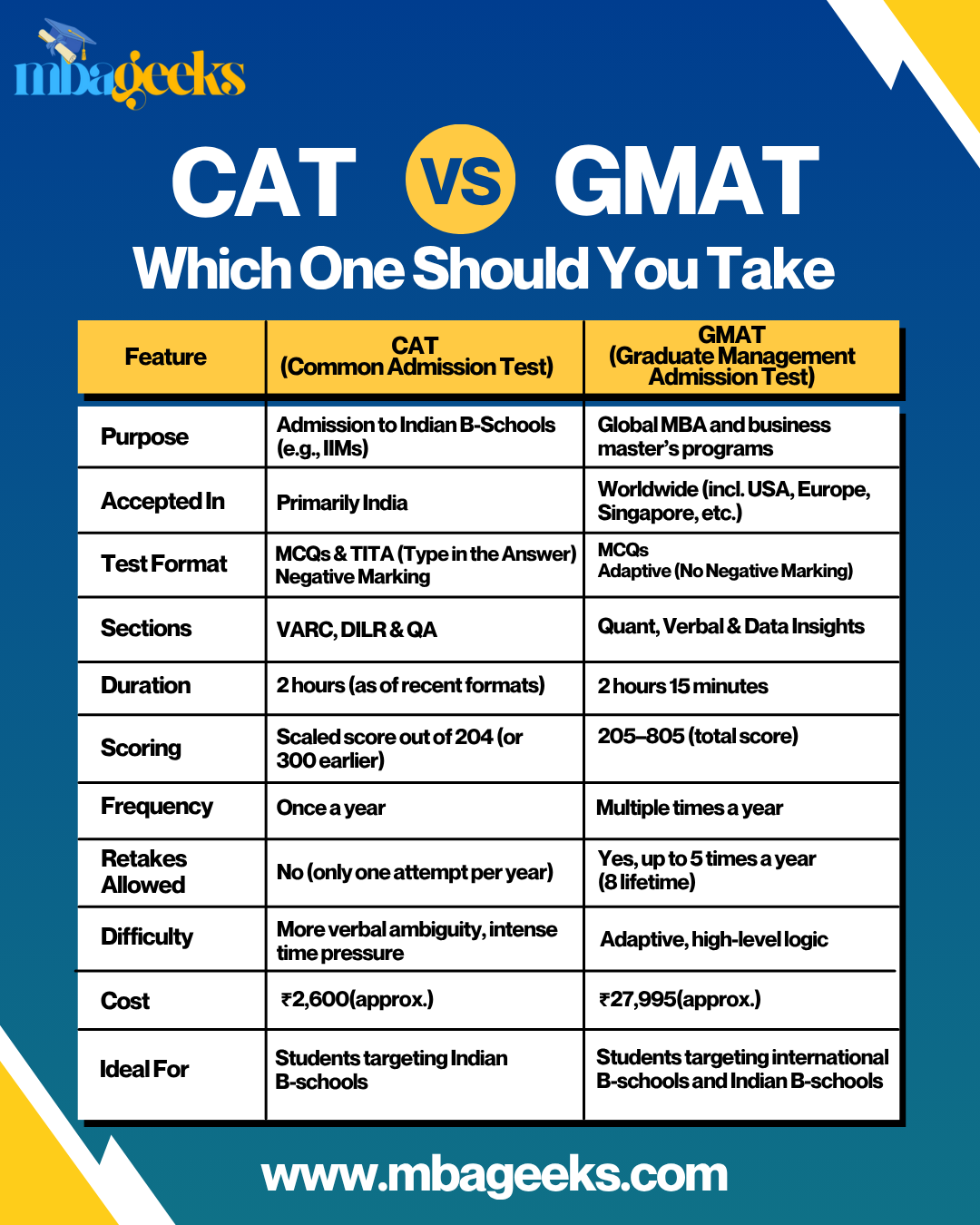 mbageeks

CAT VS GMAT

Which One Should You Take

| Feature | CAT (Common Admission Test) | GMAT (Graduate Management Admission Test) |
|---|---|---|
| Purpose | Admission to Indian B-Schools (e.g., IIMs) | Global MBA and business master's programs |
| Accepted In | Primarily India | Worldwide (incl. USA, Europe, Singapore, etc.) |
| Test Format | MCQs & TITA (Type in the Answer) Negative Marking | MCQs Adaptive (No Negative Marking) |
| Sections | VARC, DILR & QA | Quant, Verbal & Data Insights |
| Duration | 2 hours (as of recent formats) | 2 hours 15 minutes |
| Scoring | Scaled score out of 204 (or 300 earlier) | 205–805 (total score) |
| Frequency | Once a year | Multiple times a year |
| Retakes Allowed | No (only one attempt per year) | Yes, up to 5 times a year (8 lifetime) |
| Difficulty | More verbal ambiguity, intense time pressure | Adaptive, high-level logic |
| Cost | ₹2,600(approx.) | ₹27,995(approx.) |
| Ideal For | Students targeting Indian B-schools | Students targeting international B-schools and Indian B-schools |

www.mbageeks.com